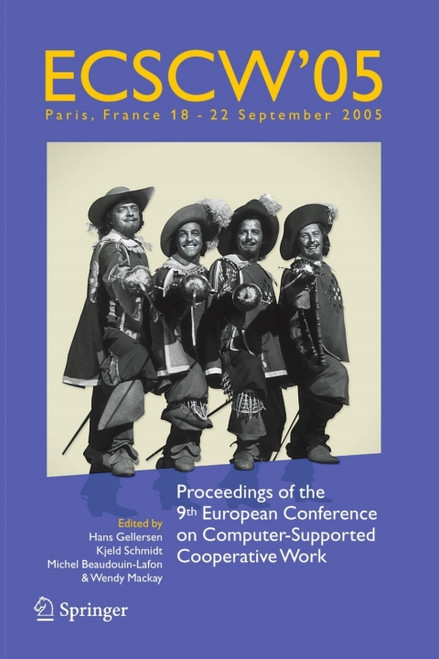 ECSCW'05

Paris, France 18 - 22 September 2005

Proceedings of the 9th European Conference on Computer-Supported Cooperative Work

Edited by
Hans Gellersen
Kjeld Schmidt
Michel Beaudouin-Lafon
& Wendy Mackay

Springer